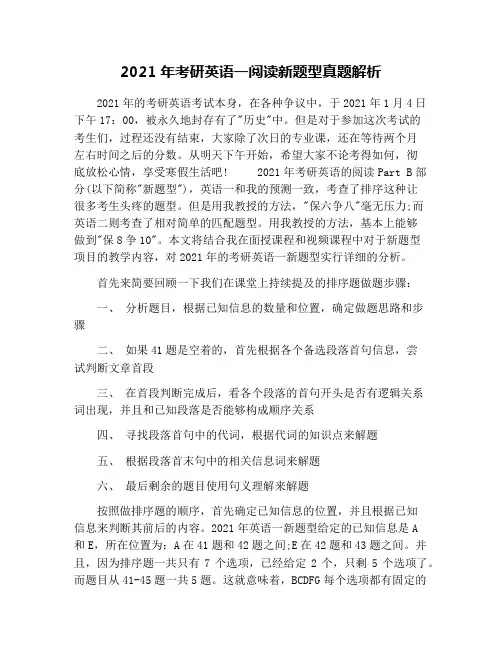 2021 年考研英语一阅读新题型真题解析

2021 年的考研英语考试本身，在各种争议中，于 2021 年 1 月 4 日下午 17：00，被永久地封存有了"历史"中。但是对于参加这次考试的考生们，过程还没有结束，大家除了次日的专业课，还在等待两个月左右时间之后的分数。从明天下午开始，希望大家不论考得如何，彻底放松心情，享受寒假生活吧！　　2021 年考研英语的阅读 Part B 部分(以下简称"新题型")，英语一和我的预测一致，考查了排序这种让很多考生头疼的题型。但是用我教授的方法，"保六争八"毫无压力;而英语二则考查了相对简单的匹配题型。用我教授的方法，基本上能够做到"保 8 争 10"。本文将结合我在面授课程和视频课程中对于新题型项目的教学内容，对 2021 年的考研英语一新题型实行详细的分析。

首先来简要回顾一下我们在课堂上持续提及的排序题做题步骤：

一、 分析题目，根据已知信息的数量和位置，确定做题思路和步骤

二、 如果 41 题是空着的，首先根据各个备选段落首句信息，尝试判断文章首段

三、 在首段判断完成后，看各个段落的首句开头是否有逻辑关系词出现，并且和已知段落是否能够构成顺序关系

四、 寻找段落首句中的代词，根据代词的知识点来解题

五、 根据段落首末句中的相关信息词来解题

六、 最后剩余的题目使用句义理解来解题

按照做排序题的顺序，首先确定已知信息的位置，并且根据已知信息来判断其前后的内容。2021 年英语一新题型给定的已知信息是 A 和 E，所在位置为：A 在 41 题和 42 题之间;E 在 42 题和 43 题之间。并且，因为排序题一共只有 7 个选项，已经给定 2 个，只剩 5 个选项了。而题目从 41-45 题一共 5 题。这就意味着，BCDFG 每个选项都有固定的